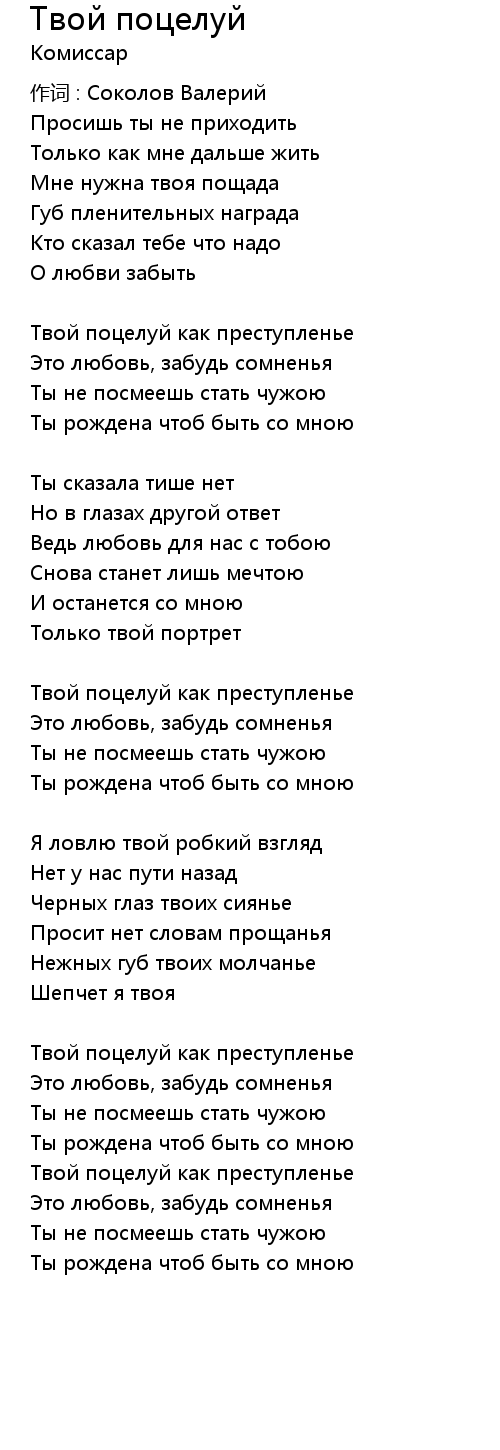 Твой поцелуй
Комиссар

作词 : Соколов Валерий
Просишь ты не приходить
Только как мне дальше жить
Мне нужна твоя пощада
Губ пленительных награда
Кто сказал тебе что надо
О любви забыть

Твой поцелуй как преступленье
Это любовь, забудь сомненья
Ты не посмеешь стать чужою
Ты рождена чтоб быть со мною

Ты сказала тише нет
Но в глазах другой ответ
Ведь любовь для нас с тобою
Снова станет лишь мечтою
И останется со мною
Только твой портрет

Твой поцелуй как преступленье
Это любовь, забудь сомненья
Ты не посмеешь стать чужою
Ты рождена чтоб быть со мною

Я ловлю твой робкий взгляд
Нет у нас пути назад
Черных глаз твоих сиянье
Просит нет словам прощанья
Нежных губ твоих молчанье
Шепчет я твоя

Твой поцелуй как преступленье
Это любовь, забудь сомненья
Ты не посмеешь стать чужою
Ты рождена чтоб быть со мною
Твой поцелуй как преступленье
Это любовь, забудь сомненья
Ты не посмеешь стать чужою
Ты рождена чтоб быть со мною